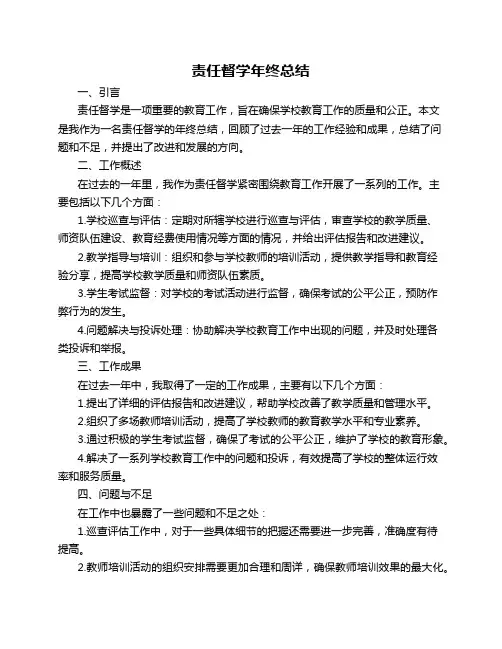 责任督学年终总结

一、引言

责任督学是一项重要的教育工作，旨在确保学校教育工作的质量和公正。本文是我作为一名责任督学的年终总结，回顾了过去一年的工作经验和成果，总结了问题和不足，并提出了改进和发展的方向。

二、工作概述

在过去的一年里，我作为责任督学紧密围绕教育工作开展了一系列的工作。主要包括以下几个方面：

1.学校巡查与评估：定期对所辖学校进行巡查与评估，审查学校的教学质量、师资队伍建设、教育经费使用情况等方面的情况，并给出评估报告和改进建议。

2.教学指导与培训：组织和参与学校教师的培训活动，提供教学指导和教育经验分享，提高学校教学质量和师资队伍素质。

3.学生考试监督：对学校的考试活动进行监督，确保考试的公平公正，预防作弊行为的发生。

4.问题解决与投诉处理：协助解决学校教育工作中出现的问题，并及时处理各类投诉和举报。

三、工作成果

在过去一年中，我取得了一定的工作成果，主要有以下几个方面：

1.提出了详细的评估报告和改进建议，帮助学校改善了教学质量和管理水平。

2.组织了多场教师培训活动，提高了学校教师的教育教学水平和专业素养。

3.通过积极的学生考试监督，确保了考试的公平公正，维护了学校的教育形象。

4.解决了一系列学校教育工作中的问题和投诉，有效提高了学校的整体运行效率和服务质量。

四、问题与不足

在工作中也暴露了一些问题和不足之处：

1.巡查评估工作中，对于一些具体细节的把握还需要进一步完善，准确度有待提高。

2.教师培训活动的组织安排需要更加合理和周详，确保教师培训效果的最大化。